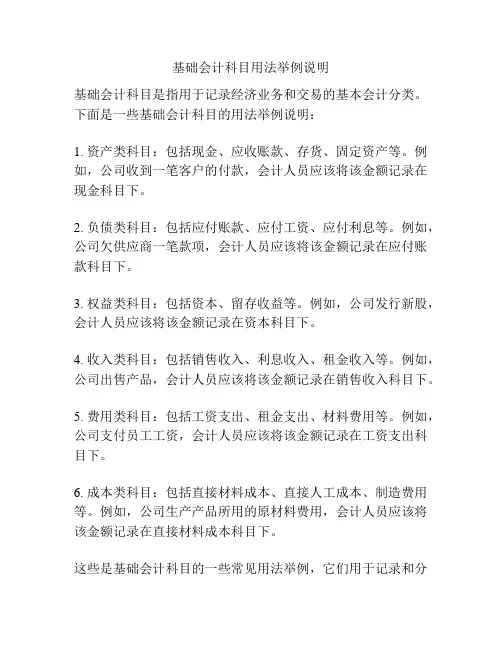 基础会计科目用法举例说明

基础会计科目是指用于记录经济业务和交易的基本会计分类。下面是一些基础会计科目的用法举例说明：

1. 资产类科目：包括现金、应收账款、存货、固定资产等。例如，公司收到一笔客户的付款，会计人员应该将该金额记录在现金科目下。

2. 负债类科目：包括应付账款、应付工资、应付利息等。例如，公司欠供应商一笔款项，会计人员应该将该金额记录在应付账款科目下。

3. 权益类科目：包括资本、留存收益等。例如，公司发行新股，会计人员应该将该金额记录在资本科目下。

4. 收入类科目：包括销售收入、利息收入、租金收入等。例如，公司出售产品，会计人员应该将该金额记录在销售收入科目下。

5. 费用类科目：包括工资支出、租金支出、材料费用等。例如，公司支付员工工资，会计人员应该将该金额记录在工资支出科目下。

6. 成本类科目：包括直接材料成本、直接人工成本、制造费用等。例如，公司生产产品所用的原材料费用，会计人员应该将该金额记录在直接材料成本科目下。

这些是基础会计科目的一些常见用法举例，它们用于记录和分